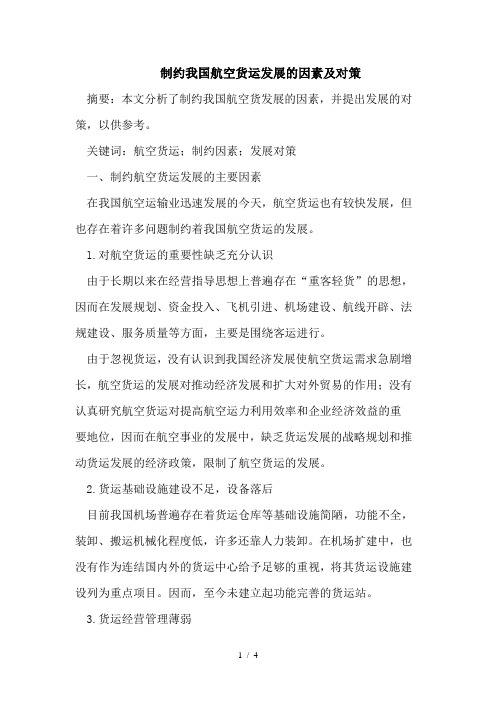 制约我国航空货运发展的因素及对策

摘要：本文分析了制约我国航空货发展的因素，并提出发展的对策，以供参考。

关键词：航空货运；制约因素；发展对策

一、制约航空货运发展的主要因素

在我国航空运输业迅速发展的今天，航空货运也有较快发展，但也存在着许多问题制约着我国航空货运的发展。

1.对航空货运的重要性缺乏充分认识

由于长期以来在经营指导思想上普遍存在“重客轻货”的思想，因而在发展规划、资金投入、飞机引进、机场建设、航线开辟、法规建设、服务质量等方面，主要是围绕客运进行。

由于忽视货运，没有认识到我国经济发展使航空货运需求急剧增长，航空货运的发展对推动经济发展和扩大对外贸易的作用；没有认真研究航空货运对提高航空运力利用效率和企业经济效益的重要地位，因而在航空事业的发展中，缺乏货运发展的战略规划和推动货运发展的经济政策，限制了航空货运的发展。

2.货运基础设施建设不足，设备落后

目前我国机场普遍存在着货运仓库等基础设施简陋，功能不全，装卸、搬运机械化程度低，许多还靠人力装卸。在机场扩建中，也没有作为连结国内外的货运中心给予足够的重视，将其货运设施建设列为重点项目。因而，至今未建立起功能完善的货运站。

3.货运经营管理薄弱

1 / 4